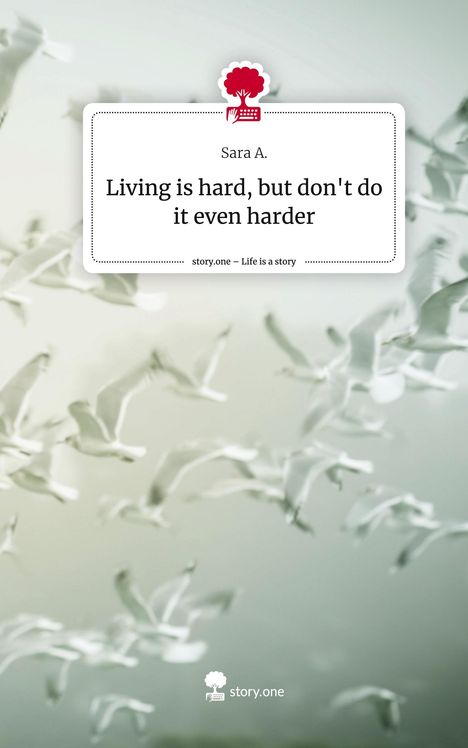 Sara A.

Living is hard, but don't do it even harder

story.one – Life is a story

story.one